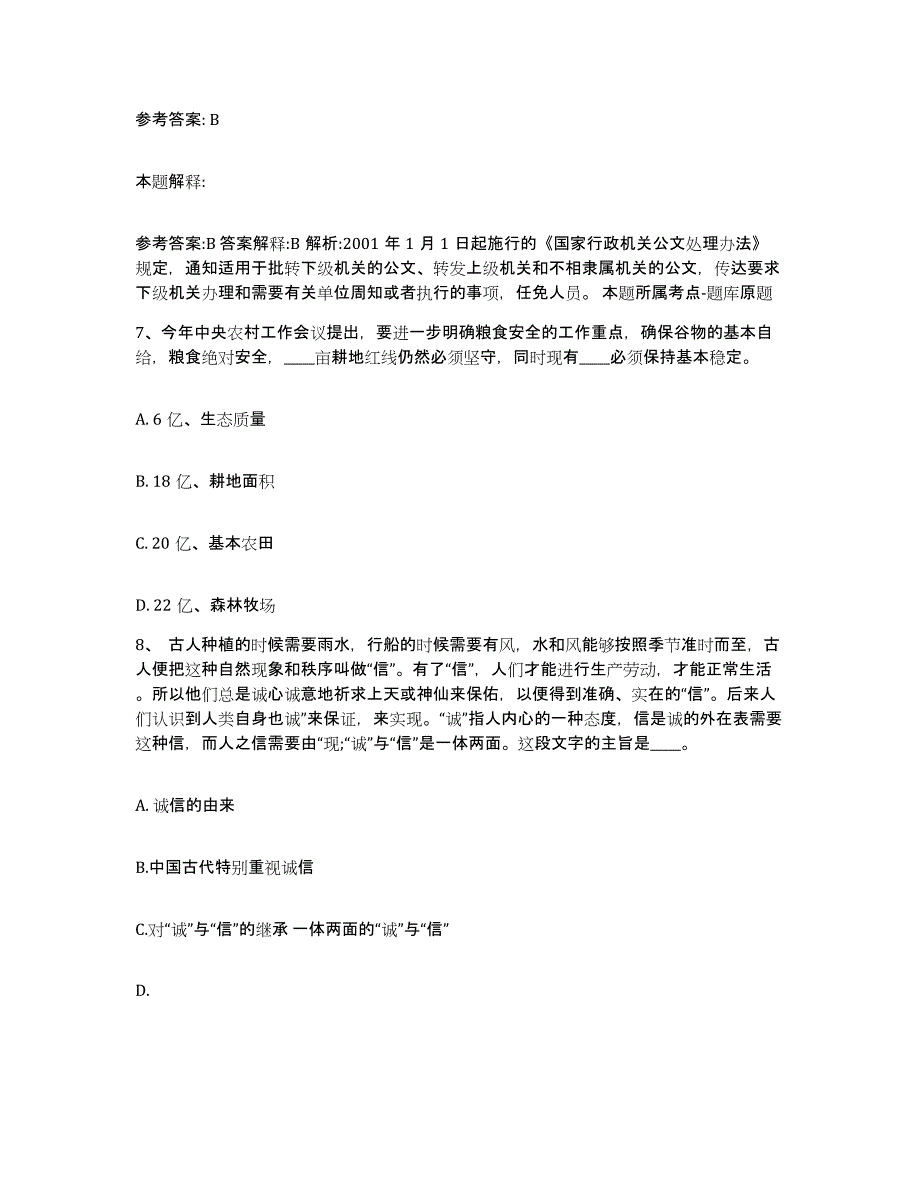 参考答案: B

本题解释:

参考答案:B 答案解释:B 解析:2001 年 1 月 1 日起施行的《国家行政机关公文处理办法》规定，通知适用于批转下级机关的公文、转发上级机关和不相隶属机关的公文，传达要求下级机关办理和需要有关单位周知或者执行的事项，任免人员。 本题所属考点-题库原题

7、今年中央农村工作会议提出，要进一步明确粮食安全的工作重点，确保谷物的基本自给，粮食绝对安全，____亩耕地红线仍然必须坚守，同时现有____必须保持基本稳定。

A. 6 亿、生态质量

B. 18 亿、耕地面积

C. 20 亿、基本农田

D. 22 亿、森林牧场

8、 古人种植的时候需要雨水，行船的时候需要有风，水和风能够按照季节准时而至，古人便把这种自然现象和秩序叫做“信”。有了“信”，人们才能进行生产劳动，才能正常生活。所以他们总是诚心诚意地祈求上天或神仙来保佑，以便得到准确、实在的“信”。后来人们认识到人类自身也诚”来保证，来实现。“诚”指人内心的一种态度，信是诚的外在表需要这种信，而人之信需要由“现;“诚”与“信”是一体两面。这段文字的主旨是____。

A. 诚信的由来

B.中国古代特别重视诚信

C.对“诚”与“信”的继承 一体两面的“诚”与“信”

D.